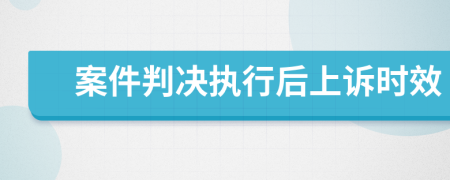 案件判决执行后上诉时效